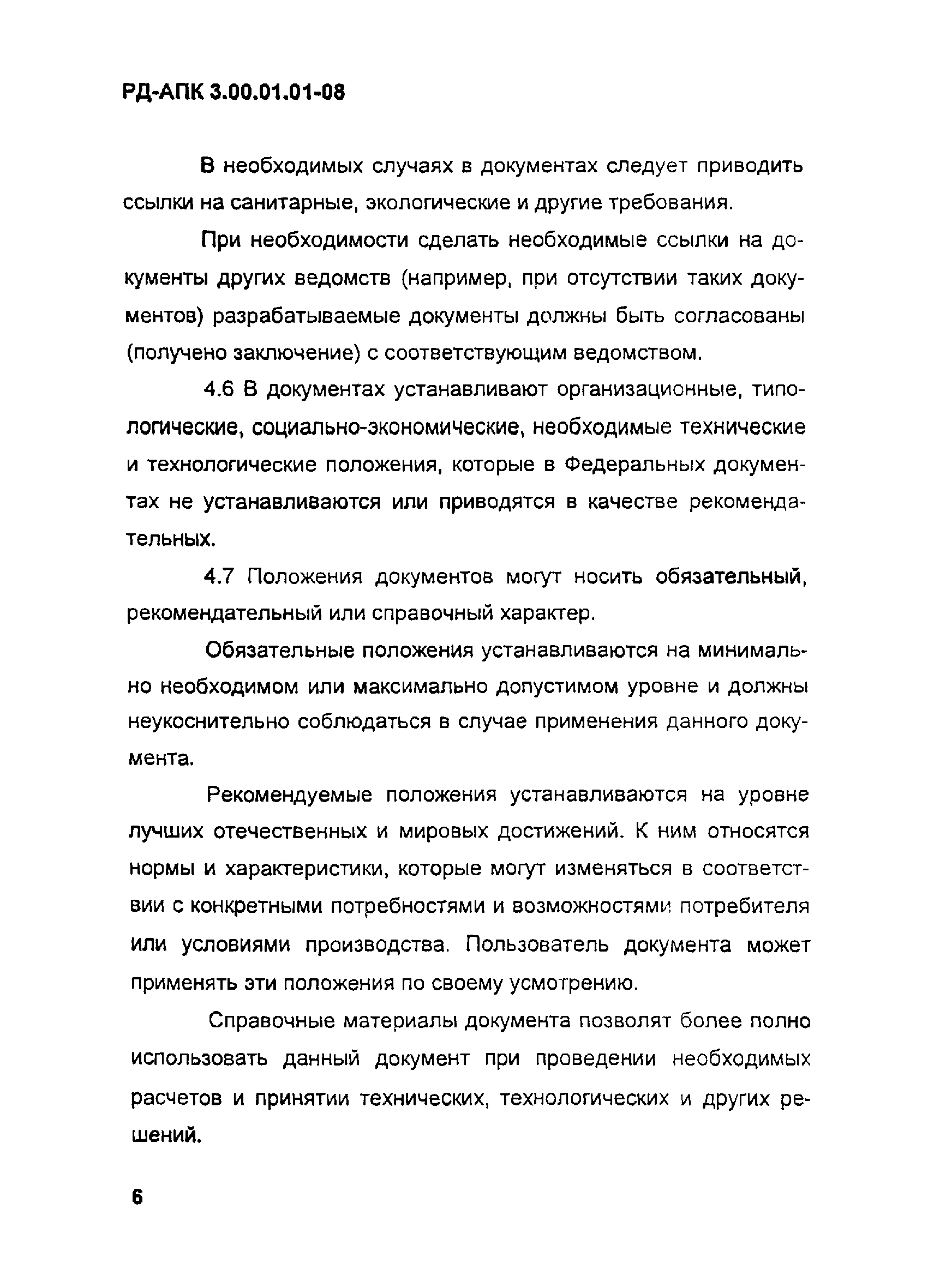 РД-АПК 3.00.01.01-08

В необходимых случаях в документах следует приводить ссылки на санитарные, экологические и другие требования.

При необходимости сделать необходимые ссылки на документы других ведомств (например, при отсутствии таких документов) разрабатываемые документы должны быть согласованы (получено заключение) с соответствующим ведомством.

4.6 В документах устанавливают организационные, типологические, социально-экономические, необходимые технические и технологические положения, которые в Федеральных документах не устанавливаются или приводятся в качестве рекомендательных.

4.7 Положения документов могут носить обязательный, рекомендательный или справочный характер.

Обязательные положения устанавливаются на минимально необходимом или максимально допустимом уровне и должны неукоснительно соблюдаться в случае применения данного документа.

Рекомендуемые положения устанавливаются на уровне лучших отечественных и мировых достижений. К ним относятся нормы и характеристики, которые могут изменяться в соответствии с конкретными потребностями и возможностями потребителя или условиями производства. Пользователь документа может применять эти положения по своему усмотрению.

Справочные материалы документа позволят более полно использовать данный документ при проведении необходимых расчетов и принятии технических, технологических и других решений.

6